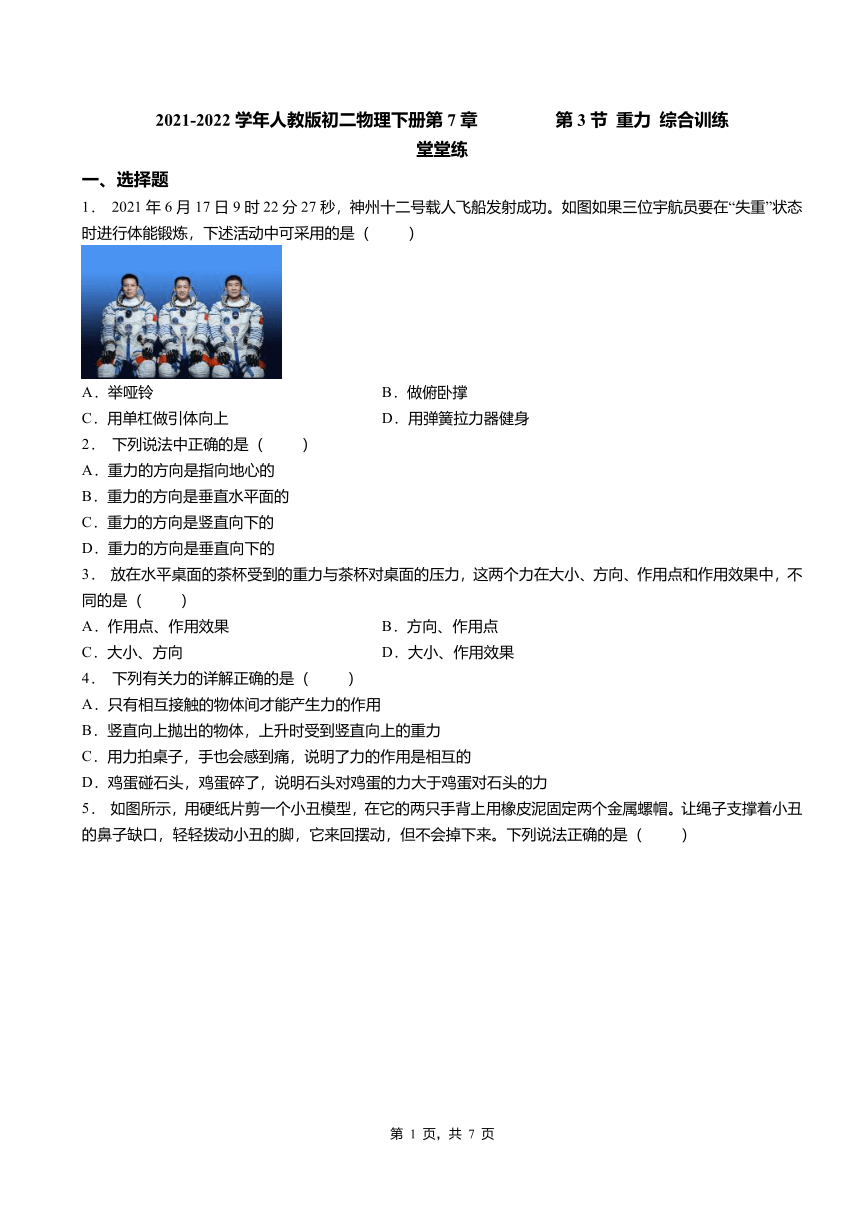 2021-2022 学年人教版初二物理下册第 7 章　　第 3 节 重力 综合训练 堂堂练

一、选择题

1． 2021 年 6 月 17 日 9 时 22 分 27 秒，神州十二号载人飞船发射成功。如图如果三位宇航员要在“失重”状态时进行体能锻炼，下述活动中可采用的是（　　）

A．举哑铃
B．做俯卧撑
C．用单杠做引体向上
D．用弹簧拉力器健身

2． 下列说法中正确的是（　　）
A．重力的方向是指向地心的
B．重力的方向是垂直水平面的
C．重力的方向是竖直向下的
D．重力的方向是垂直向下的

3． 放在水平桌面的茶杯受到的重力与茶杯对桌面的压力，这两个力在大小、方向、作用点和作用效果中，不同的是（　　）
A．作用点、作用效果
B．方向、作用点
C．大小、方向
D．大小、作用效果

4． 下列有关力的详解正确的是（　　）
A．只有相互接触的物体间才能产生力的作用
B．竖直向上抛出的物体，上升时受到竖直向上的重力
C．用力拍桌子，手也会感到痛，说明了力的作用是相互的
D．鸡蛋碰石头，鸡蛋碎了，说明石头对鸡蛋的力大于鸡蛋对石头的力

5． 如图所示，用硬纸片剪一个小丑模型，在它的两只手背上用橡皮泥固定两个金属螺帽。让绳子支撑着小丑的鼻子缺口，轻轻拨动小丑的脚，它来回摆动，但不会掉下来。下列说法正确的是（　　）

第 1 页，共 7 页